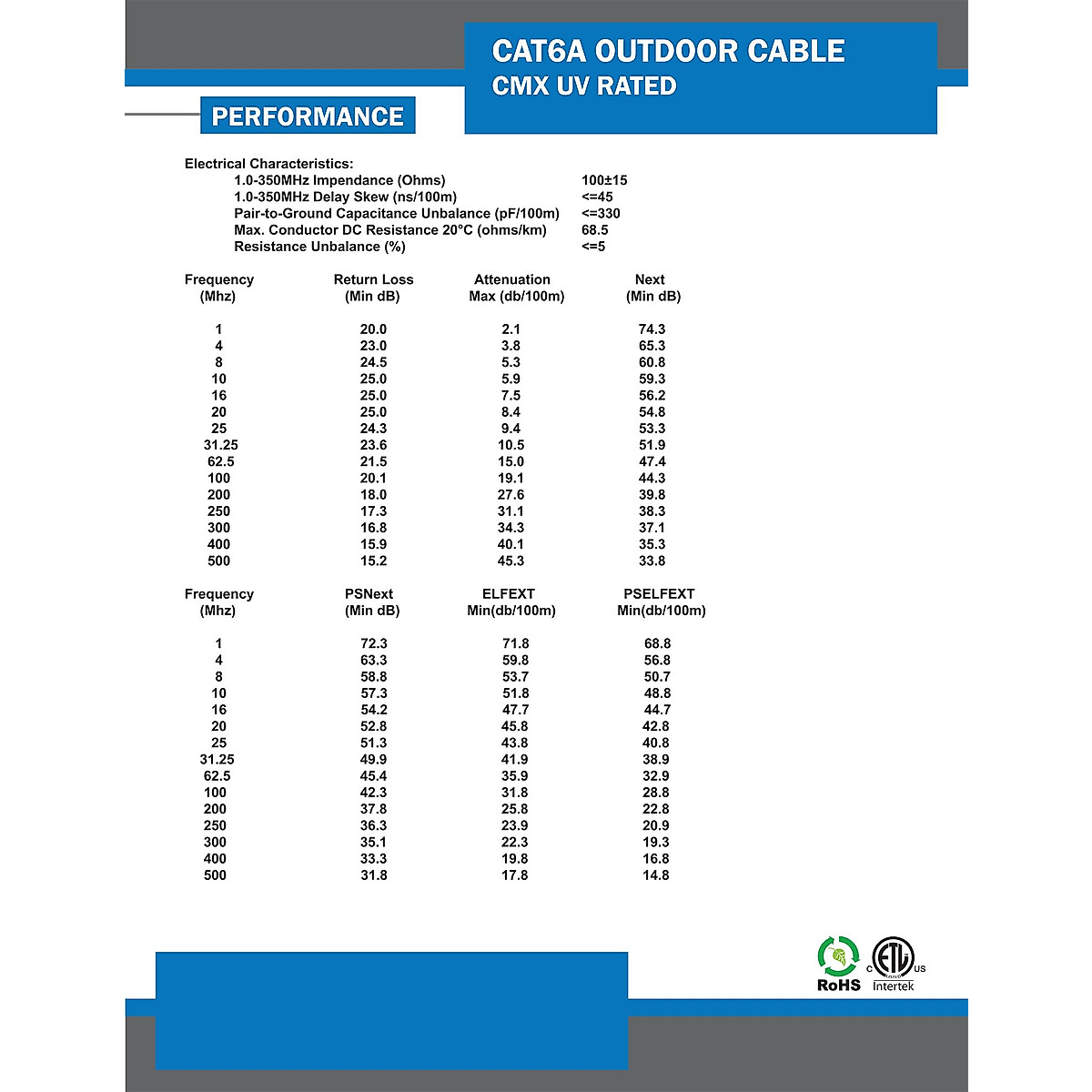 CAT6A OUTDOOR CABLE
CMX UV RATED

PERFORMANCE

Electrical Characteristics:

| | |
|---|---|
| 1.0-350MHz Impendance (Ohms) | 100±15 |
| 1.0-350MHz Delay Skew (ns/100m) | <=45 |
| Pair-to-Ground Capacitance Unbalance (pF/100m) | <=330 |
| Max. Conductor DC Resistance 20°C (ohms/km) | 68.5 |
| Resistance Unbalance (%) | <=5 |

| Frequency (Mhz) | Return Loss (Min dB) | Attenuation Max (db/100m) | Next (Min dB) |
|---|---|---|---|
| 1 | 20.0 | 2.1 | 74.3 |
| 4 | 23.0 | 3.8 | 65.3 |
| 8 | 24.5 | 5.3 | 60.8 |
| 10 | 25.0 | 5.9 | 59.3 |
| 16 | 25.0 | 7.5 | 56.2 |
| 20 | 25.0 | 8.4 | 54.8 |
| 25 | 24.3 | 9.4 | 53.3 |
| 31.25 | 23.6 | 10.5 | 51.9 |
| 62.5 | 21.5 | 15.0 | 47.4 |
| 100 | 20.1 | 19.1 | 44.3 |
| 200 | 18.0 | 27.6 | 39.8 |
| 250 | 17.3 | 31.1 | 38.3 |
| 300 | 16.8 | 34.3 | 37.1 |
| 400 | 15.9 | 40.1 | 35.3 |
| 500 | 15.2 | 45.3 | 33.8 |

| Frequency (Mhz) | PSNext (Min dB) | ELFEXT Min(db/100m) | PSELFEXT Min(db/100m) |
|---|---|---|---|
| 1 | 72.3 | 71.8 | 68.8 |
| 4 | 63.3 | 59.8 | 56.8 |
| 8 | 58.8 | 53.7 | 50.7 |
| 10 | 57.3 | 51.8 | 48.8 |
| 16 | 54.2 | 47.7 | 44.7 |
| 20 | 52.8 | 45.8 | 42.8 |
| 25 | 51.3 | 43.8 | 40.8 |
| 31.25 | 49.9 | 41.9 | 38.9 |
| 62.5 | 45.4 | 35.9 | 32.9 |
| 100 | 42.3 | 31.8 | 28.8 |
| 200 | 37.8 | 25.8 | 22.8 |
| 250 | 36.3 | 23.9 | 20.9 |
| 300 | 35.1 | 22.3 | 19.3 |
| 400 | 33.3 | 19.8 | 16.8 |
| 500 | 31.8 | 17.8 | 14.8 |

RoHS
c ETL us
Intertek